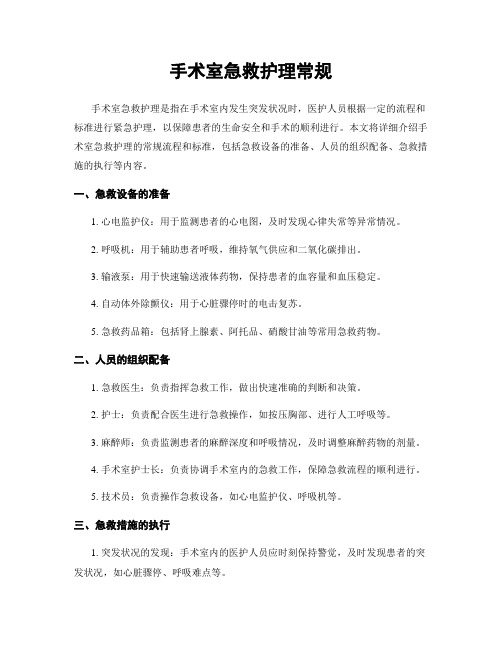 手术室急救护理常规

手术室急救护理是指在手术室内发生突发状况时，医护人员根据一定的流程和标准进行紧急护理，以保障患者的生命安全和手术的顺利进行。本文将详细介绍手术室急救护理的常规流程和标准，包括急救设备的准备、人员的组织配备、急救措施的执行等内容。

一、急救设备的准备

1. 心电监护仪：用于监测患者的心电图，及时发现心律失常等异常情况。

2. 呼吸机：用于辅助患者呼吸，维持氧气供应和二氧化碳排出。

3. 输液泵：用于快速输送液体药物，保持患者的血容量和血压稳定。

4. 自动体外除颤仪：用于心脏骤停时的电击复苏。

5. 急救药品箱：包括肾上腺素、阿托品、硝酸甘油等常用急救药物。

二、人员的组织配备

1. 急救医生：负责指挥急救工作，做出快速准确的判断和决策。

2. 护士：负责配合医生进行急救操作，如按压胸部、进行人工呼吸等。

3. 麻醉师：负责监测患者的麻醉深度和呼吸情况，及时调整麻醉药物的剂量。

4. 手术室护士长：负责协调手术室内的急救工作，保障急救流程的顺利进行。

5. 技术员：负责操作急救设备，如心电监护仪、呼吸机等。

三、急救措施的执行

1. 突发状况的发现：手术室内的医护人员应时刻保持警觉，及时发现患者的突发状况，如心脏骤停、呼吸难点等。